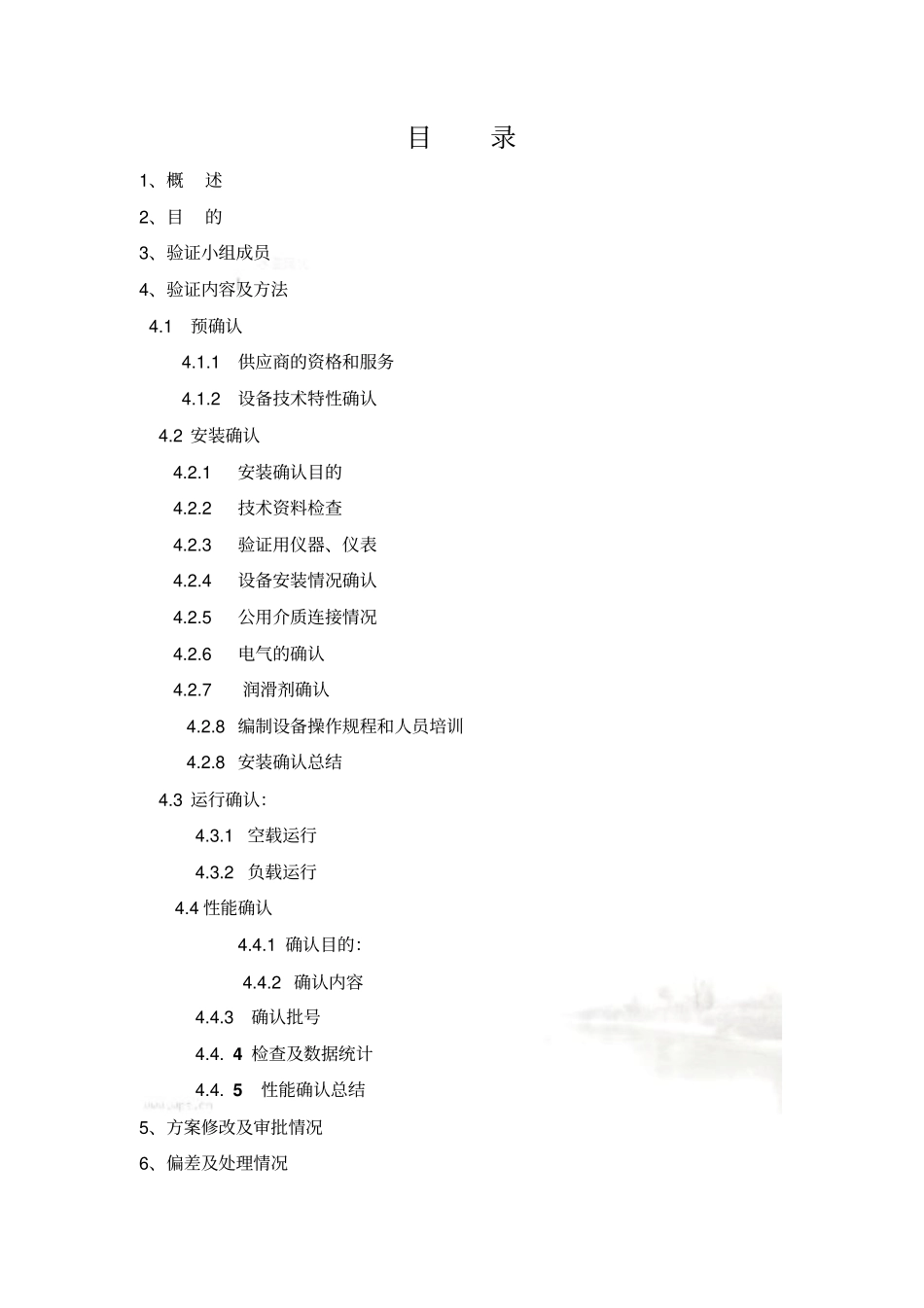 目　录

1、概　述

2、目　的

3、验证小组成员

4、验证内容及方法

4.1　预确认

4.1.1　供应商的资格和服务

4.1.2　设备技术特性确认

4.2 安装确认

4.2.1　安装确认目的

4.2.2　技术资料检查

4.2.3　验证用仪器、仪表

4.2.4　设备安装情况确认

4.2.5　公用介质连接情况

4.2.6　电气的确认

4.2.7　润滑剂确认

4.2.8　编制设备操作规程和人员培训

4.2.8　安装确认总结

4.3 运行确认：

4.3.1　空载运行

4.3.2　负载运行

4.4 性能确认

4.4.1 确认目的：

4.4.2　确认内容

4.4.3　确认批号

4.4. 4 检查及数据统计

4.4. 5　性能确认总结

5、方案修改及审批情况

6、偏差及处理情况